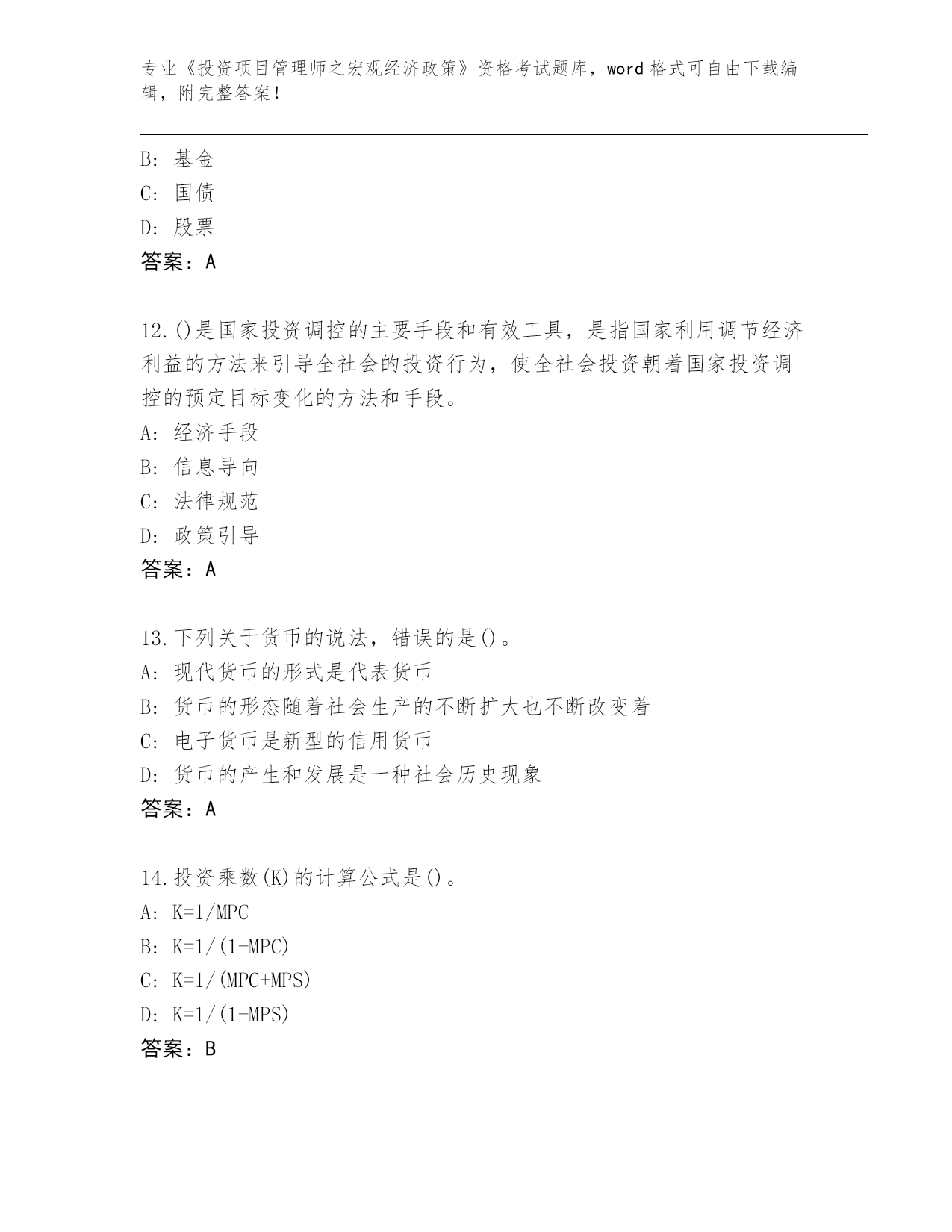 专业《投资项目管理师之宏观经济政策》资格考试题库，word 格式可自由下载编辑，附完整答案！

B: 基金
C: 国债
D: 股票
答案：A

12.()是国家投资调控的主要手段和有效工具，是指国家利用调节经济利益的方法来引导全社会的投资行为，使全社会投资朝着国家投资调控的预定目标变化的方法和手段。
A: 经济手段
B: 信息导向
C: 法律规范
D: 政策引导
答案：A

13.下列关于货币的说法，错误的是()。
A: 现代货币的形式是代表货币
B: 货币的形态随着社会生产的不断扩大也不断改变着
C: 电子货币是新型的信用货币
D: 货币的产生和发展是一种社会历史现象
答案：A

14.投资乘数(K)的计算公式是()。
A: K=1/MPC
B: K=1/(1-MPC)
C: K=1/(MPC+MPS)
D: K=1/(1-MPS)
答案：B